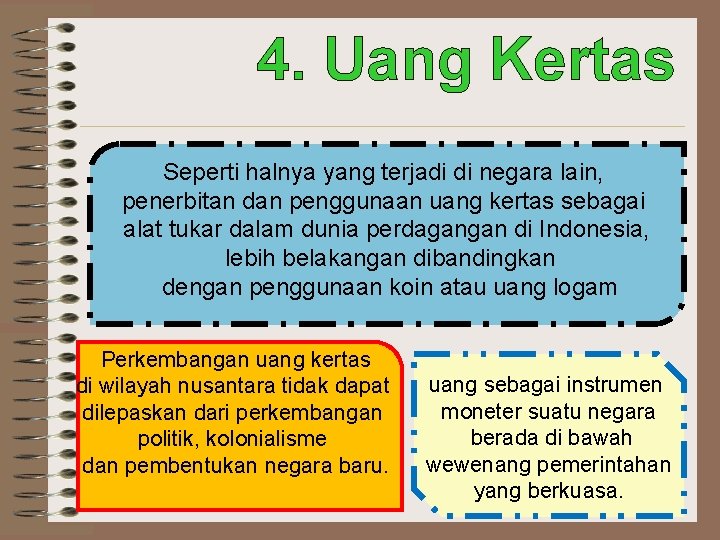 4. Uang Kertas

Seperti halnya yang terjadi di negara lain, penerbitan dan penggunaan uang kertas sebagai alat tukar dalam dunia perdagangan di Indonesia, lebih belakangan dibandingkan dengan penggunaan koin atau uang logam

Perkembangan uang kertas di wilayah nusantara tidak dapat dilepaskan dari perkembangan politik, kolonialisme dan pembentukan negara baru.

uang sebagai instrumen moneter suatu negara berada di bawah wewenang pemerintahan yang berkuasa.